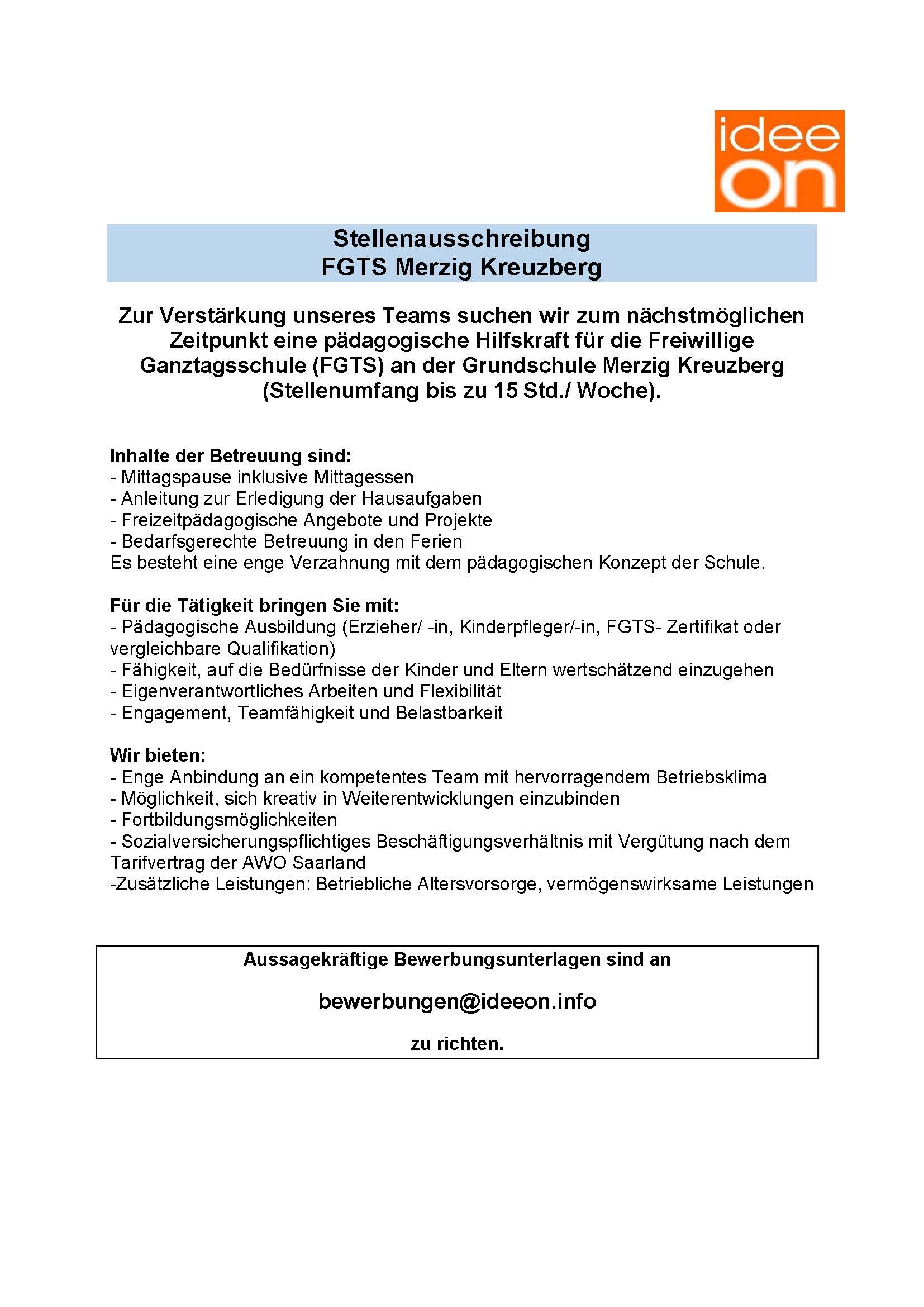 idee
on

Stellenausschreibung
FGTS Merzig Kreuzberg

Zur Verstärkung unseres Teams suchen wir zum nächstmöglichen Zeitpunkt eine pädagogische Hilfskraft für die Freiwillige Ganztagsschule (FGTS) an der Grundschule Merzig Kreuzberg (Stellenumfang bis zu 15 Std./ Woche).

Inhalte der Betreuung sind:
- Mittagspause inklusive Mittagessen
- Anleitung zur Erledigung der Hausaufgaben
- Freizeitpädagogische Angebote und Projekte
- Bedarfsgerechte Betreuung in den Ferien
Es besteht eine enge Verzahnung mit dem pädagogischen Konzept der Schule.

Für die Tätigkeit bringen Sie mit:
- Pädagogische Ausbildung (Erzieher/ -in, Kinderpfleger/-in, FGTS- Zertifikat oder vergleichbare Qualifikation)
- Fähigkeit, auf die Bedürfnisse der Kinder und Eltern wertschätzend einzugehen
- Eigenverantwortliches Arbeiten und Flexibilität
- Engagement, Teamfähigkeit und Belastbarkeit

Wir bieten:
- Enge Anbindung an ein kompetentes Team mit hervorragendem Betriebsklima
- Möglichkeit, sich kreativ in Weiterentwicklungen einzubinden
- Fortbildungsmöglichkeiten
- Sozialversicherungspflichtiges Beschäftigungsverhältnis mit Vergütung nach dem Tarifvertrag der AWO Saarland
-Zusätzliche Leistungen: Betriebliche Altersvorsorge, vermögenswirksame Leistungen

Aussagekräftige Bewerbungsunterlagen sind an

bewerbungen@ideeon.info

zu richten.